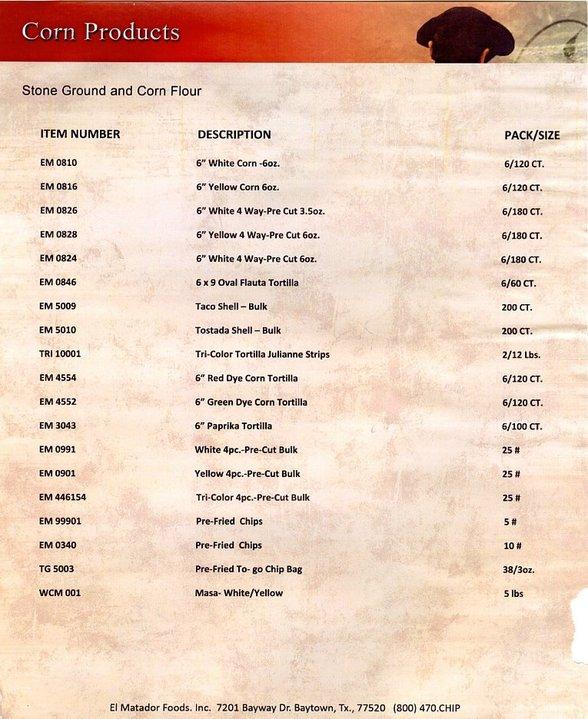 Corn Products

Stone Ground and Corn Flour

| ITEM NUMBER | DESCRIPTION | PACK/SIZE |
|---|---|---|
| EM 0810 | 6" White Corn -6oz. | 6/120 CT. |
| EM 0816 | 6" Yellow Corn 6oz. | 6/120 CT. |
| EM 0826 | 6" White 4 Way-Pre Cut 3.5oz. | 6/180 CT. |
| EM 0828 | 6" Yellow 4 Way-Pre Cut 6oz. | 6/180 CT. |
| EM 0824 | 6" White 4 Way-Pre Cut 6oz. | 6/180 CT. |
| EM 0846 | 6 x 9 Oval Flauta Tortilla | 6/60 CT. |
| EM 5009 | Taco Shell – Bulk | 200 CT. |
| EM 5010 | Tostada Shell – Bulk | 200 CT. |
| TRI 10001 | Tri-Color Tortilla Julianne Strips | 2/12 Lbs. |
| EM 4554 | 6" Red Dye Corn Tortilla | 6/120 CT. |
| EM 4552 | 6" Green Dye Corn Tortilla | 6/120 CT. |
| EM 3043 | 6" Paprika Tortilla | 6/100 CT. |
| EM 0991 | White 4pc.-Pre-Cut Bulk | 25 # |
| EM 0901 | Yellow 4pc.-Pre-Cut Bulk | 25 # |
| EM 446154 | Tri-Color 4pc.-Pre-Cut Bulk | 25 # |
| EM 99901 | Pre-Fried Chips | 5 # |
| EM 0340 | Pre-Fried Chips | 10 # |
| TG 5003 | Pre-Fried To- go Chip Bag | 38/3oz. |
| WCM 001 | Masa- White/Yellow | 5 lbs |

El Matador Foods. Inc. 7201 Bayway Dr. Baytown, Tx., 77520 (800) 470.CHIP